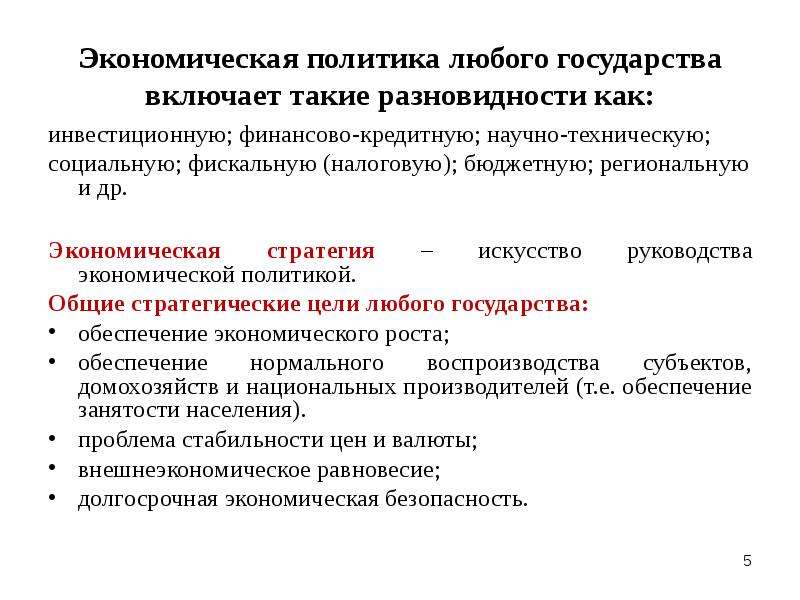 Экономическая политика любого государства включает такие разновидности как:

инвестиционную; финансово-кредитную; научно-техническую;

социальную; фискальную (налоговую); бюджетную; региональную и др.

Экономическая стратегия – искусство руководства экономической политикой.

Общие стратегические цели любого государства:

• обеспечение экономического роста;
• обеспечение нормального воспроизводства субъектов, домохозяйств и национальных производителей (т.е. обеспечение занятости населения).
• проблема стабильности цен и валюты;
• внешнеэкономическое равновесие;
• долгосрочная экономическая безопасность.

5